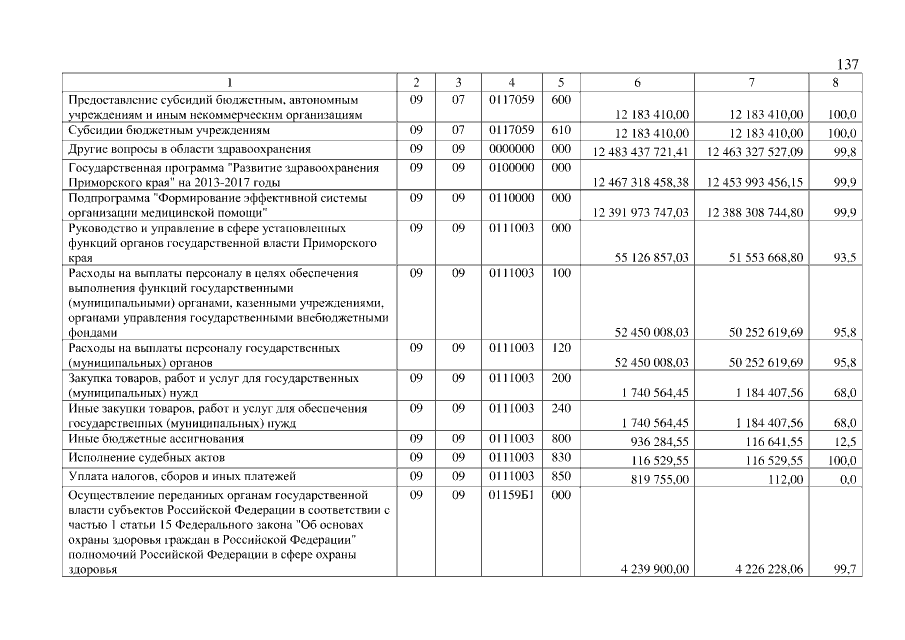 137

| 1 | 2 | 3 | 4 | 5 | 6 | 7 | 8 |
|---|---|---|---|---|---|---|---|
| Предоставление субсидий бюджетным, автономным учреждениям и иным некоммерческим организациям | 09 | 07 | 0117059 | 600 | 12 183 410,00 | 12 183 410,00 | 100,0 |
| Субсидии бюджетным учреждениям | 09 | 07 | 0117059 | 610 | 12 183 410,00 | 12 183 410,00 | 100,0 |
| Другие вопросы в области здравоохранения | 09 | 09 | 0000000 | 000 | 12 483 437 721,41 | 12 463 327 527,09 | 99,8 |
| Государственная программа "Развитие здравоохранения Приморского края" на 2013-2017 годы | 09 | 09 | 0100000 | 000 | 12 467 318 458,38 | 12 453 993 456,15 | 99,9 |
| Подпрограмма "Формирование эффективной системы организации медицинской помощи" | 09 | 09 | 0110000 | 000 | 12 391 973 747,03 | 12 388 308 744,80 | 99,9 |
| Руководство и управление в сфере установленных функций органов государственной власти Приморского края | 09 | 09 | 0111003 | 000 | 55 126 857,03 | 51 553 668,80 | 93,5 |
| Расходы на выплаты персоналу в целях обеспечения выполнения функций государственными (муниципальными) органами, казенными учреждениями, органами управления государственными внебюджетными фондами | 09 | 09 | 0111003 | 100 | 52 450 008,03 | 50 252 619,69 | 95,8 |
| Расходы на выплаты персоналу государственных (муниципальных) органов | 09 | 09 | 0111003 | 120 | 52 450 008,03 | 50 252 619,69 | 95,8 |
| Закупка товаров, работ и услуг для государственных (муниципальных) нужд | 09 | 09 | 0111003 | 200 | 1 740 564,45 | 1 184 407,56 | 68,0 |
| Иные закупки товаров, работ и услуг для обеспечения государственных (муниципальных) нужд | 09 | 09 | 0111003 | 240 | 1 740 564,45 | 1 184 407,56 | 68,0 |
| Иные бюджетные ассигнования | 09 | 09 | 0111003 | 800 | 936 284,55 | 116 641,55 | 12,5 |
| Исполнение судебных актов | 09 | 09 | 0111003 | 830 | 116 529,55 | 116 529,55 | 100,0 |
| Уплата налогов, сборов и иных платежей | 09 | 09 | 0111003 | 850 | 819 755,00 | 112,00 | 0,0 |
| Осуществление переданных органам государственной власти субъектов Российской Федерации в соответствии с частью 1 статьи 15 Федерального закона "Об основах охраны здоровья граждан в Российской Федерации" полномочий Российской Федерации в сфере охраны здоровья | 09 | 09 | 01159Б1 | 000 | 4 239 900,00 | 4 226 228,06 | 99,7 |